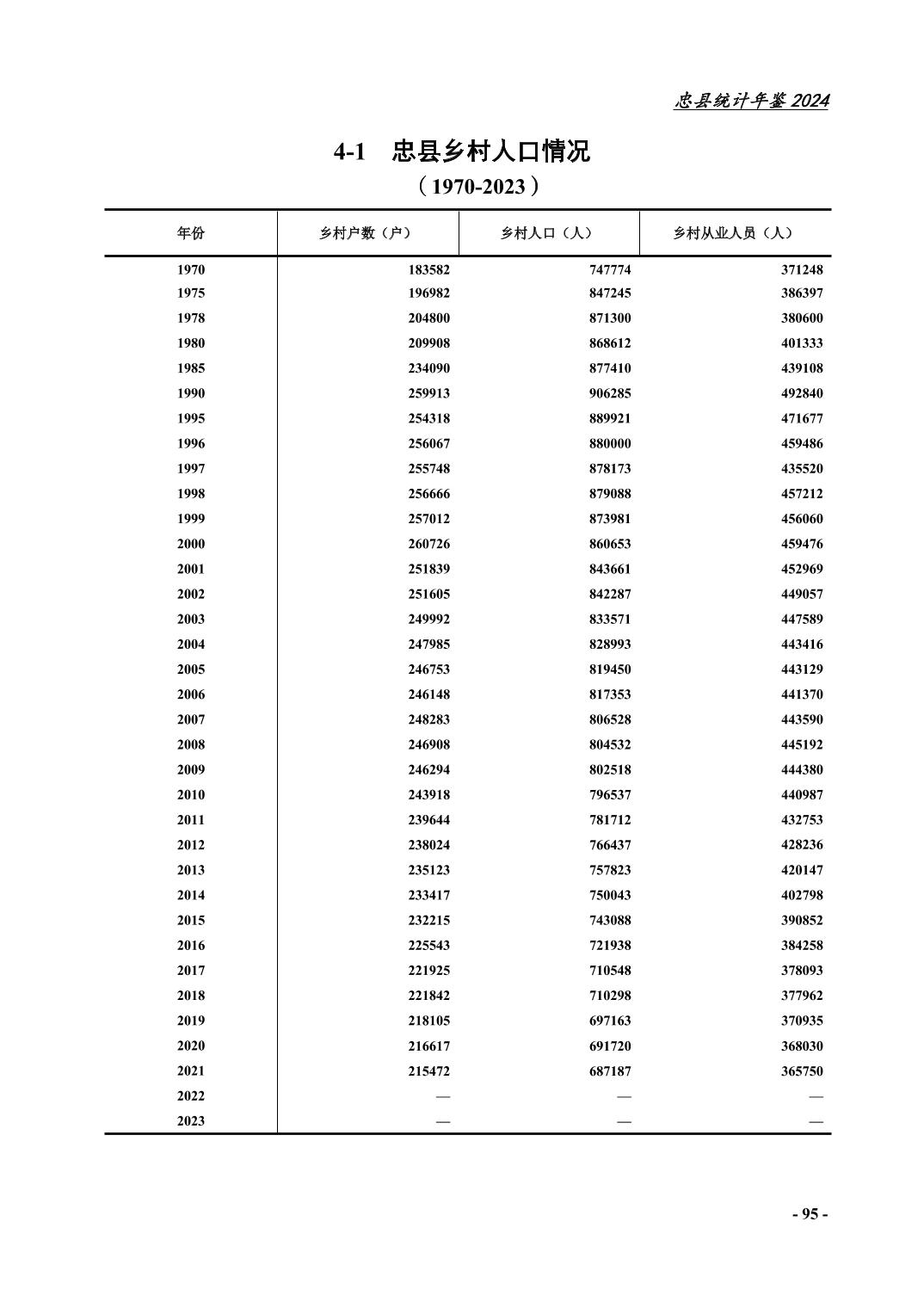 忠县统计年鉴 2024

4-1 忠县乡村人口情况

（1970-2023）

| 年份 | 乡村户数（户） | 乡村人口（人） | 乡村从业人员（人） |
|---|---|---|---|
| 1970 | 183582 | 747774 | 371248 |
| 1975 | 196982 | 847245 | 386397 |
| 1978 | 204800 | 871300 | 380600 |
| 1980 | 209908 | 868612 | 401333 |
| 1985 | 234090 | 877410 | 439108 |
| 1990 | 259913 | 906285 | 492840 |
| 1995 | 254318 | 889921 | 471677 |
| 1996 | 256067 | 880000 | 459486 |
| 1997 | 255748 | 878173 | 435520 |
| 1998 | 256666 | 879088 | 457212 |
| 1999 | 257012 | 873981 | 456060 |
| 2000 | 260726 | 860653 | 459476 |
| 2001 | 251839 | 843661 | 452969 |
| 2002 | 251605 | 842287 | 449057 |
| 2003 | 249992 | 833571 | 447589 |
| 2004 | 247985 | 828993 | 443416 |
| 2005 | 246753 | 819450 | 443129 |
| 2006 | 246148 | 817353 | 441370 |
| 2007 | 248283 | 806528 | 443590 |
| 2008 | 246908 | 804532 | 445192 |
| 2009 | 246294 | 802518 | 444380 |
| 2010 | 243918 | 796537 | 440987 |
| 2011 | 239644 | 781712 | 432753 |
| 2012 | 238024 | 766437 | 428236 |
| 2013 | 235123 | 757823 | 420147 |
| 2014 | 233417 | 750043 | 402798 |
| 2015 | 232215 | 743088 | 390852 |
| 2016 | 225543 | 721938 | 384258 |
| 2017 | 221925 | 710548 | 378093 |
| 2018 | 221842 | 710298 | 377962 |
| 2019 | 218105 | 697163 | 370935 |
| 2020 | 216617 | 691720 | 368030 |
| 2021 | 215472 | 687187 | 365750 |
| 2022 | — | — | — |
| 2023 | — | — | — |

- 95 -